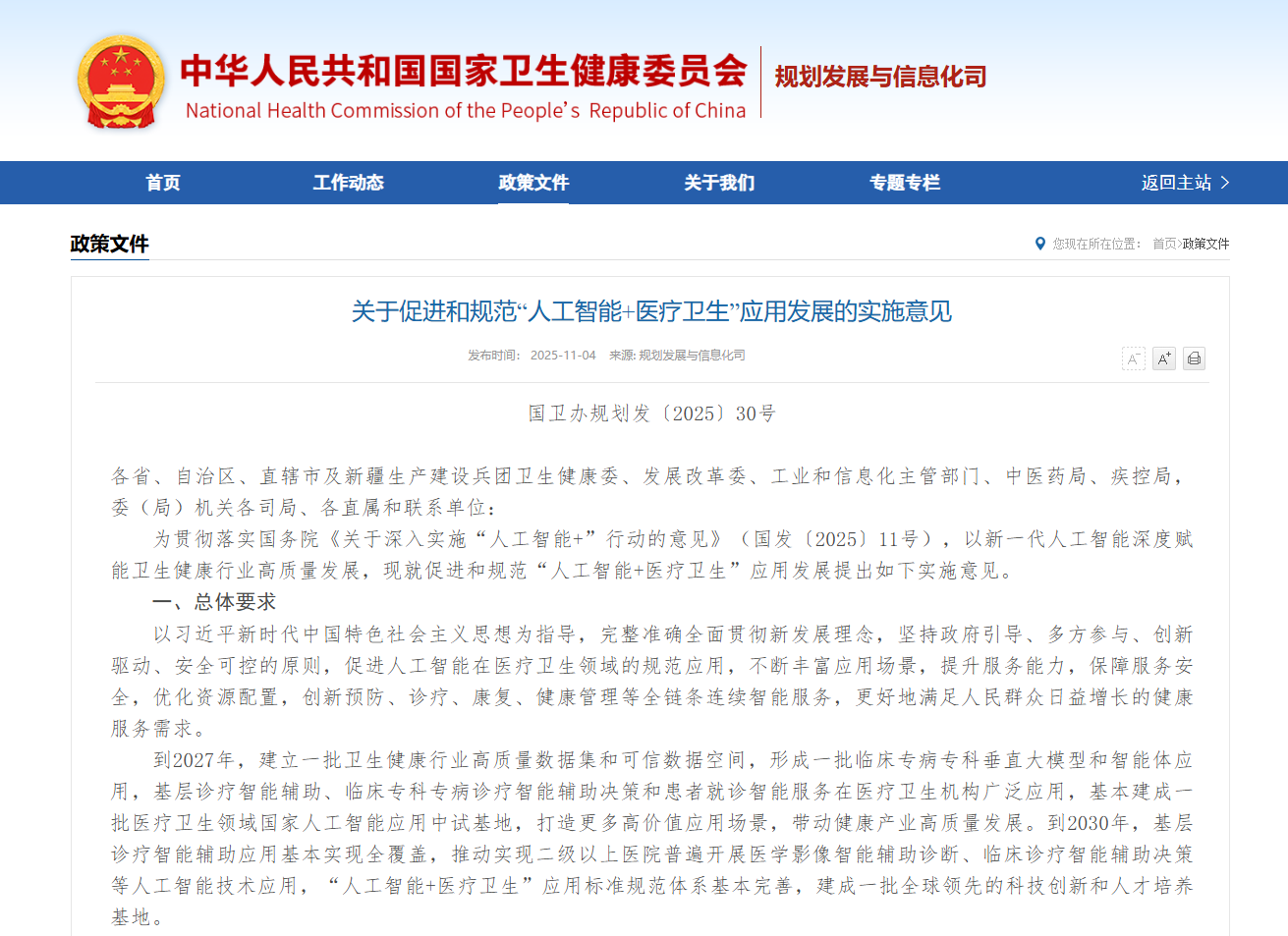 中华人民共和国国家卫生健康委员会
National Health Commission of the People's Republic of China
规划发展与信息化司

首页 工作动态 政策文件 关于我们 专题专栏 返回主站 >

政策文件

您现在所在位置： 首页>政策文件

关于促进和规范“人工智能+医疗卫生”应用发展的实施意见

发布时间： 2025-11-04 来源: 规划发展与信息化司

A⁻ A⁺

国卫办规划发〔2025〕30号

各省、自治区、直辖市及新疆生产建设兵团卫生健康委、发展改革委、工业和信息化主管部门、中医药局、疾控局，委（局）机关各司局、各直属和联系单位：

为贯彻落实国务院《关于深入实施“人工智能+”行动的意见》（国发〔2025〕11号），以新一代人工智能深度赋能卫生健康行业高质量发展，现就促进和规范“人工智能+医疗卫生”应用发展提出如下实施意见。

一、总体要求

以习近平新时代中国特色社会主义思想为指导，完整准确全面贯彻新发展理念，坚持政府引导、多方参与、创新驱动、安全可控的原则，促进人工智能在医疗卫生领域的规范应用，不断丰富应用场景，提升服务能力，保障服务安全，优化资源配置，创新预防、诊疗、康复、健康管理等全链条连续智能服务，更好地满足人民群众日益增长的健康服务需求。

到2027年，建立一批卫生健康行业高质量数据集和可信数据空间，形成一批临床专病专科垂直大模型和智能体应用，基层诊疗智能辅助、临床专科专病诊疗智能辅助决策和患者就诊智能服务在医疗卫生机构广泛应用，基本建成一批医疗卫生领域国家人工智能应用中试基地，打造更多高价值应用场景，带动健康产业高质量发展。到2030年，基层诊疗智能辅助应用基本实现全覆盖，推动实现二级以上医院普遍开展医学影像智能辅助诊断、临床诊疗智能辅助决策等人工智能技术应用，“人工智能+医疗卫生”应用标准规范体系基本完善，建成一批全球领先的科技创新和人才培养基地。